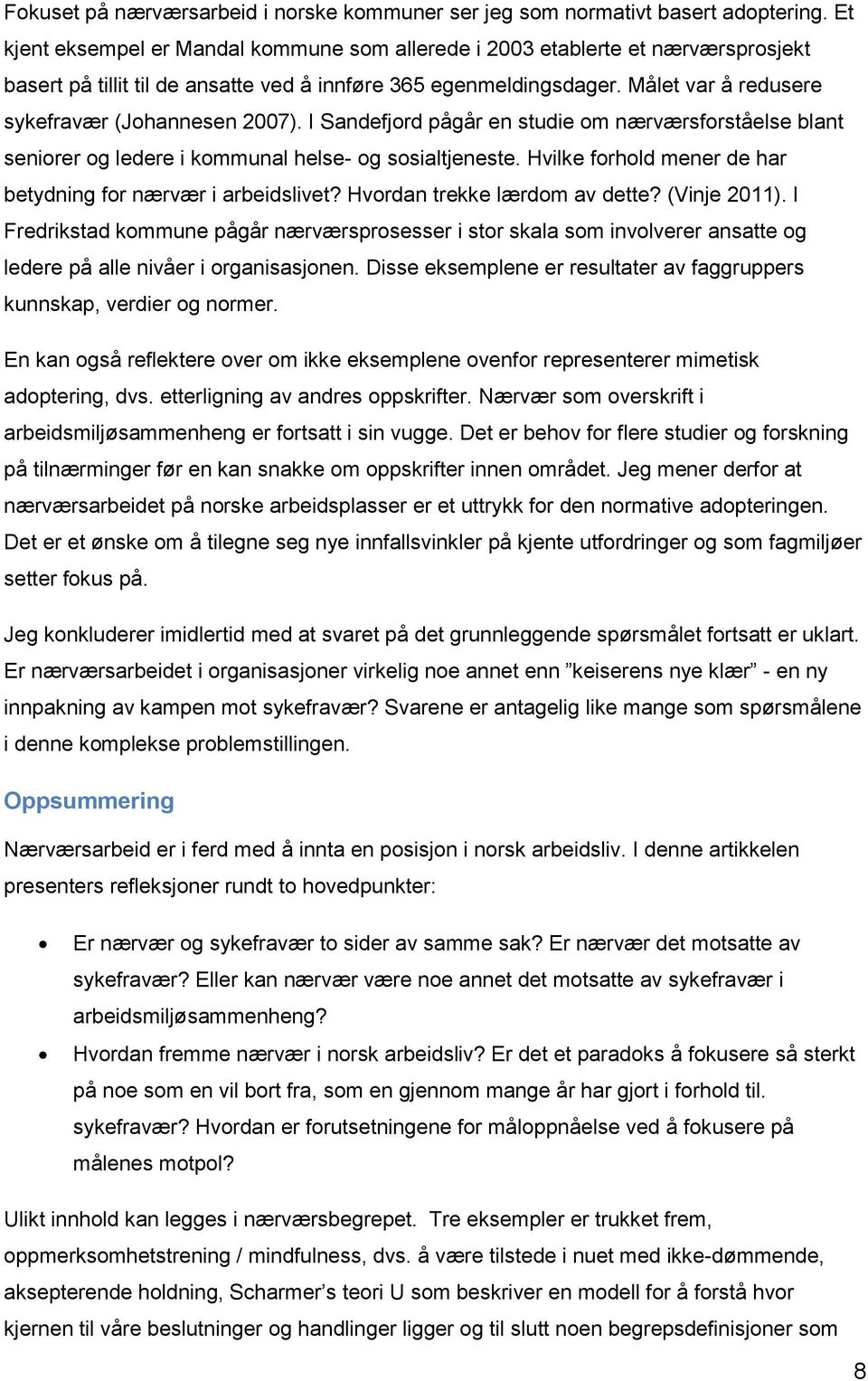 Fokuset på nærværsarbeid i norske kommuner ser jeg som normativt basert adoptering. Et kjent eksempel er Mandal kommune som allerede i 2003 etablerte et nærværsprosjekt basert på tillit til de ansatte ved å innføre 365 egenmeldingsdager. Målet var å redusere sykefravær (Johannesen 2007). I Sandefjord pågår en studie om nærværsforståelse blant seniorer og ledere i kommunal helse- og sosialtjeneste. Hvilke forhold mener de har betydning for nærvær i arbeidslivet? Hvordan trekke lærdom av dette? (Vinje 2011). I Fredrikstad kommune pågår nærværsprosesser i stor skala som involverer ansatte og ledere på alle nivåer i organisasjonen. Disse eksemplene er resultater av faggruppers kunnskap, verdier og normer.

En kan også reflektere over om ikke eksemplene ovenfor representerer mimetisk adoptering, dvs. etterligning av andres oppskrifter. Nærvær som overskrift i arbeidsmiljøsammenheng er fortsatt i sin vugge. Det er behov for flere studier og forskning på tilnærminger før en kan snakke om oppskrifter innen området. Jeg mener derfor at nærværsarbeidet på norske arbeidsplasser er et uttrykk for den normative adopteringen. Det er et ønske om å tilegne seg nye innfallsvinkler på kjente utfordringer og som fagmiljøer setter fokus på.

Jeg konkluderer imidlertid med at svaret på det grunnleggende spørsmålet fortsatt er uklart. Er nærværsarbeidet i organisasjoner virkelig noe annet enn ”keiserens nye klær” - en ny innpakning av kampen mot sykefravær? Svarene er antagelig like mange som spørsmålene i denne komplekse problemstillingen.

Oppsummering

Nærværsarbeid er i ferd med å innta en posisjon i norsk arbeidsliv. I denne artikkelen presenters refleksjoner rundt to hovedpunkter:

• Er nærvær og sykefravær to sider av samme sak? Er nærvær det motsatte av sykefravær? Eller kan nærvær være noe annet det motsatte av sykefravær i arbeidsmiljøsammenheng?
• Hvordan fremme nærvær i norsk arbeidsliv? Er det et paradoks å fokusere så sterkt på noe som en vil bort fra, som en gjennom mange år har gjort i forhold til. sykefravær? Hvordan er forutsetningene for måloppnåelse ved å fokusere på målenes motpol?

Ulikt innhold kan legges i nærværsbegrepet. Tre eksempler er trukket frem, oppmerksomhetstrening / mindfulness, dvs. å være tilstede i nuet med ikke-dømmende, aksepterende holdning, Scharmer’s teori U som beskriver en modell for å forstå hvor kjernen til våre beslutninger og handlinger ligger og til slutt noen begrepsdefinisjoner som

8